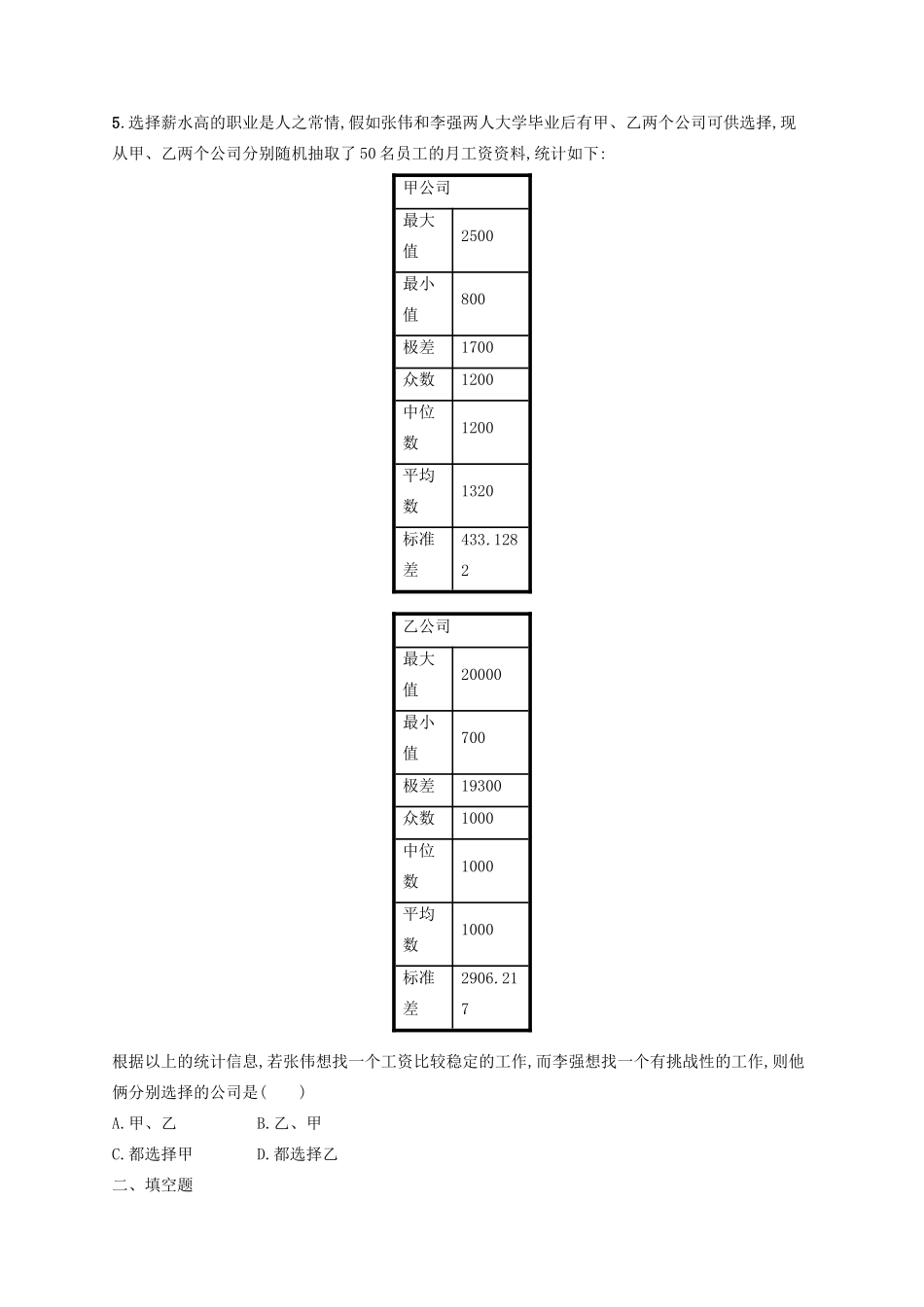 5.选择薪水高的职业是人之常情,假如张伟和李强两人大学毕业后有甲、乙两个公司可供选择,现从甲、乙两个公司分别随机抽取了50名员工的月工资资料,统计如下:

| 甲公司 | |
|---|---|
| 最大值 | 2500 |
| 最小值 | 800 |
| 极差 | 1700 |
| 众数 | 1200 |
| 中位数 | 1200 |
| 平均数 | 1320 |
| 标准差 | 433.1282 |

| 乙公司 | |
|---|---|
| 最大值 | 20000 |
| 最小值 | 700 |
| 极差 | 19300 |
| 众数 | 1000 |
| 中位数 | 1000 |
| 平均数 | 1000 |
| 标准差 | 2906.217 |

根据以上的统计信息,若张伟想找一个工资比较稳定的工作,而李强想找一个有挑战性的工作,则他俩分别选择的公司是(　　)

A.甲、乙　　B.乙、甲

C.都选择甲　　D.都选择乙

二、填空题